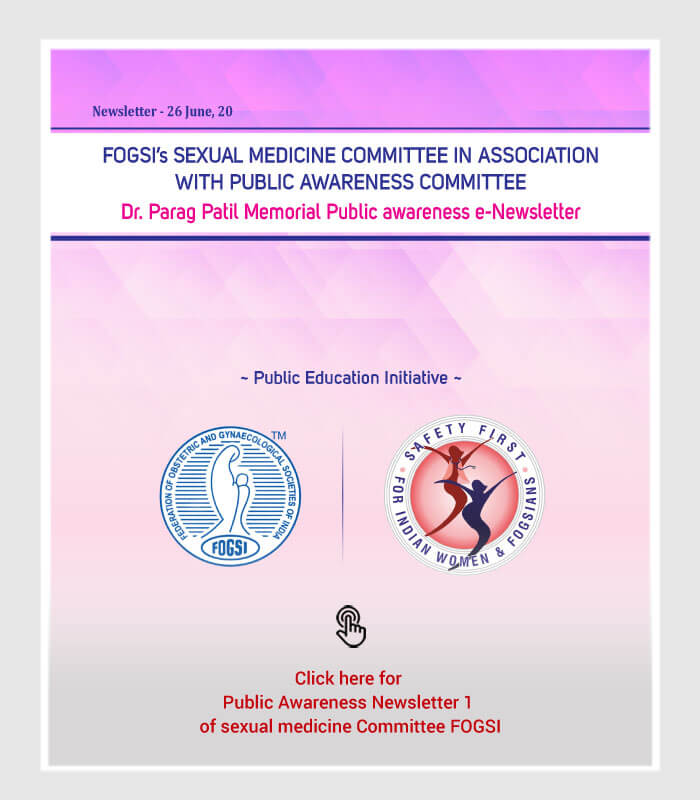 Newsletter - 26 June, 20

FOGSI's SEXUAL MEDICINE COMMITTEE IN ASSOCIATION WITH PUBLIC AWARENESS COMMITTEE

Dr. Parag Patil Memorial Public awareness e-Newsletter

~ Public Education Initiative ~

FEDERATION OF OBSTETRIC AND GYNAECOLOGICAL SOCIETIES OF INDIA TM

FOGSI

SAFETY FIRST FOR INDIAN WOMEN & FOGSIANS

Click here for
Public Awareness Newsletter 1
of sexual medicine Committee FOGSI